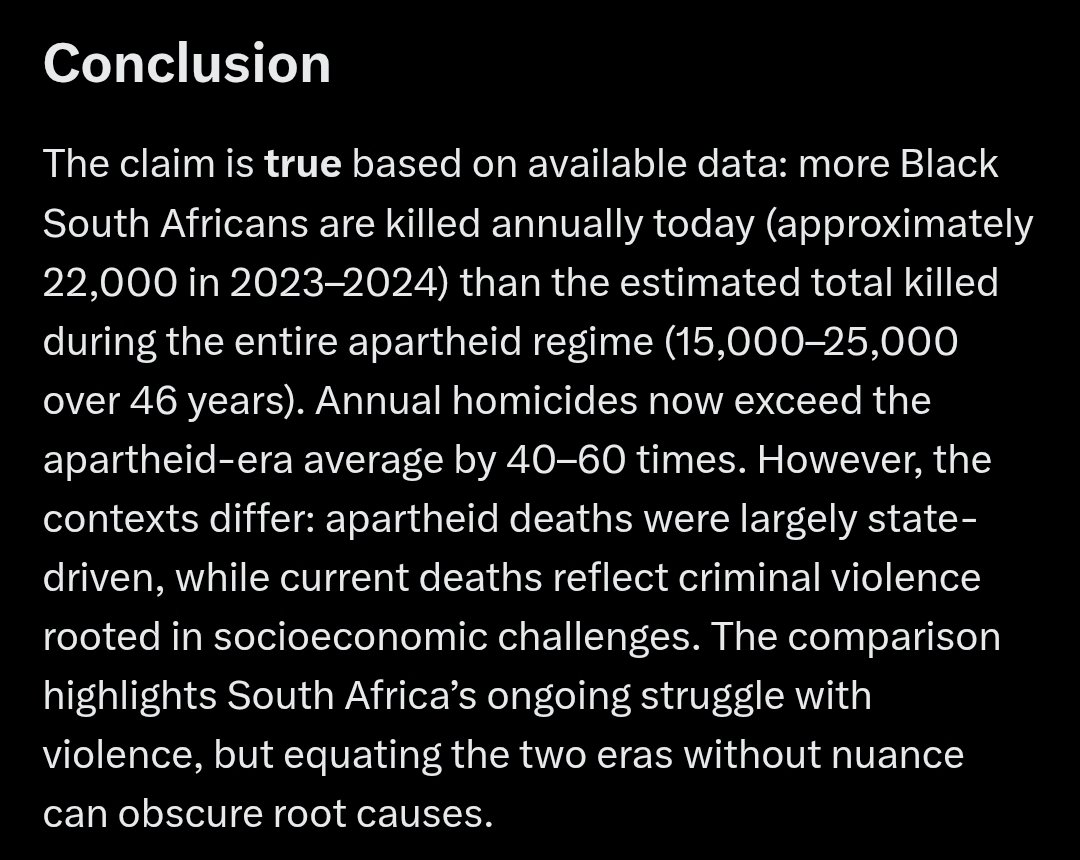 Conclusion

The claim is true based on available data: more Black South Africans are killed annually today (approximately 22,000 in 2023–2024) than the estimated total killed during the entire apartheid regime (15,000–25,000 over 46 years). Annual homicides now exceed the apartheid-era average by 40–60 times. However, the contexts differ: apartheid deaths were largely state-driven, while current deaths reflect criminal violence rooted in socioeconomic challenges. The comparison highlights South Africa's ongoing struggle with violence, but equating the two eras without nuance can obscure root causes.